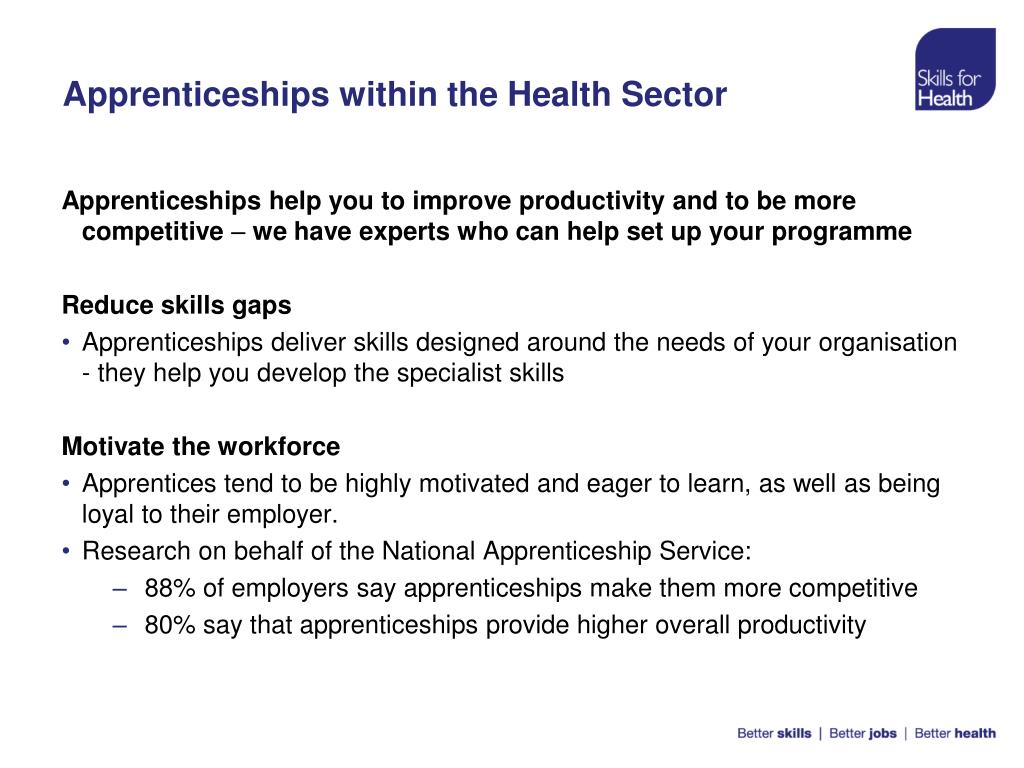 Apprenticeships within the Health Sector

Skills for Health

Apprenticeships help you to improve productivity and to be more competitive – we have experts who can help set up your programme

Reduce skills gaps
• Apprenticeships deliver skills designed around the needs of your organisation - they help you develop the specialist skills

Motivate the workforce
• Apprentices tend to be highly motivated and eager to learn, as well as being loyal to their employer.
• Research on behalf of the National Apprenticeship Service:
– 88% of employers say apprenticeships make them more competitive
– 80% say that apprenticeships provide higher overall productivity

Better skills | Better jobs | Better health